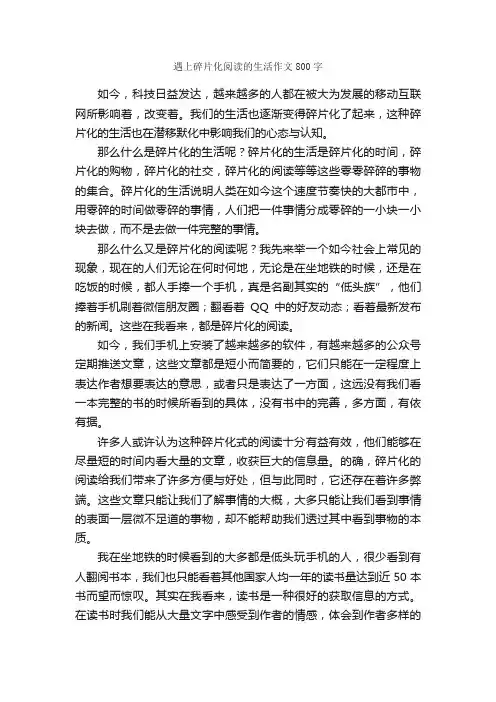 遇上碎片化阅读的生活作文 800 字

如今，科技日益发达，越来越多的人都在被大为发展的移动互联网所影响着，改变着。我们的生活也逐渐变得碎片化了起来，这种碎片化的生活也在潜移默化中影响我们的心态与认知。

那么什么是碎片化的生活呢？碎片化的生活是碎片化的时间，碎片化的购物，碎片化的社交，碎片化的阅读等等这些零零碎碎的事物的集合。碎片化的生活说明人类在如今这个速度节奏快的大都市中，用零碎的时间做零碎的事情，人们把一件事情分成零碎的一小块一小块去做，而不是去做一件完整的事情。

那么什么又是碎片化的阅读呢？我先来举一个如今社会上常见的现象，现在的人们无论在何时何地，无论是在坐地铁的时候，还是在吃饭的时候，都人手捧一个手机，真是名副其实的“低头族”，他们捧着手机刷着微信朋友圈；翻看着 QQ 中的好友动态；看着最新发布的新闻。这些在我看来，都是碎片化的阅读。

如今，我们手机上安装了越来越多的软件，有越来越多的公众号定期推送文章，这些文章都是短小而简要的，它们只能在一定程度上表达作者想要表达的意思，或者只是表达了一方面，这远没有我们看一本完整的书的时候所看到的具体，没有书中的完善，多方面，有依有据。

许多人或许认为这种碎片化式的阅读十分有益有效，他们能够在尽量短的时间内看大量的文章，收获巨大的信息量。的确，碎片化的阅读给我们带来了许多方便与好处，但与此同时，它还存在着许多弊端。这些文章只能让我们了解事情的大概，大多只能让我们看到事情的表面一层微不足道的事物，却不能帮助我们透过其中看到事物的本质。

我在坐地铁的时候看到的大多都是低头玩手机的人，很少看到有人翻阅书本，我们也只能看着其他国家人均一年的读书量达到近 50 本书而望而惊叹。其实在我看来，读书是一种很好的获取信息的方式。在读书时我们能从大量文字中感受到作者的情感，体会到作者多样的